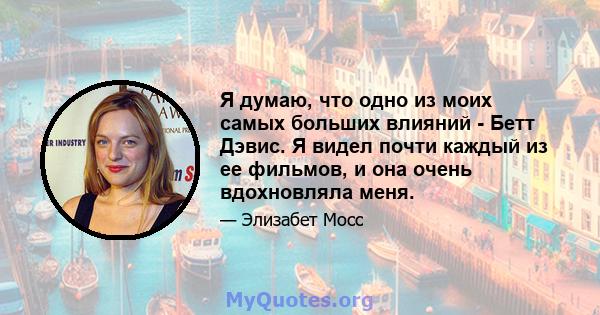 Я думаю, что одно из моих самых больших влияний - Бетт Дэвис. Я видел почти каждый из ее фильмов, и она очень вдохновляла меня.

— Элизабет Мосс

MyQuotes.org